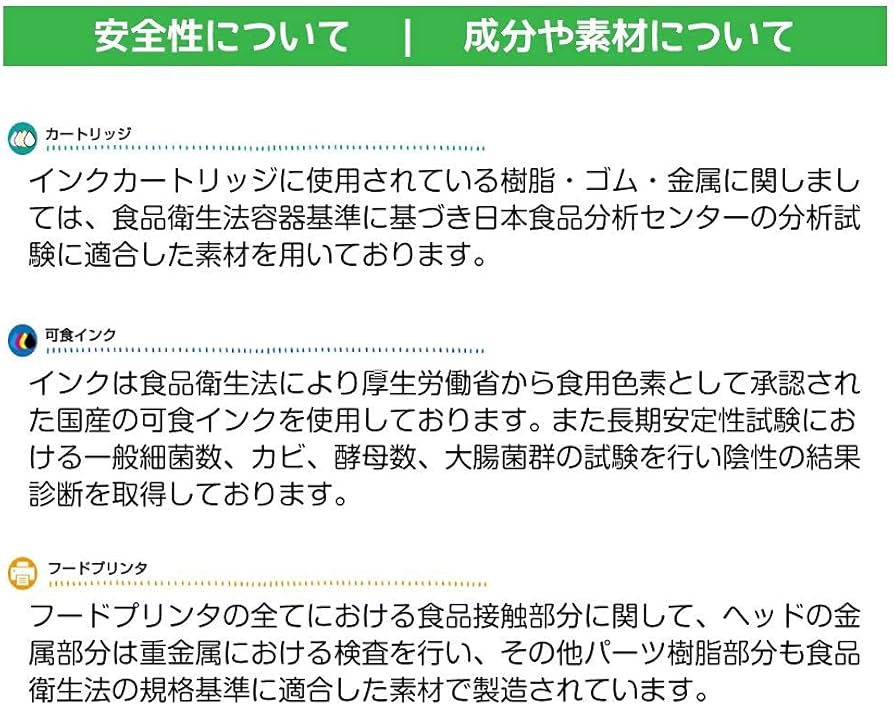 安全性について　|　成分や素材について

カートリッジ

インクカートリッジに使用されている樹脂・ゴム・金属に関しましては、食品衛生法容器基準に基づき日本食品分析センターの分析試験に適合した素材を用いております。

可食インク

インクは食品衛生法により厚生労働省から食用色素として承認された国産の可食インクを使用しております。また長期安定性試験における一般細菌数、カビ、酵母数、大腸菌群の試験を行い陰性の結果診断を取得しております。

フードプリンタ

フードプリンタの全てにおける食品接触部分に関して、ヘッドの金属部分は重金属における検査を行い、その他パーツ樹脂部分も食品衛生法の規格基準に適合した素材で製造されています。